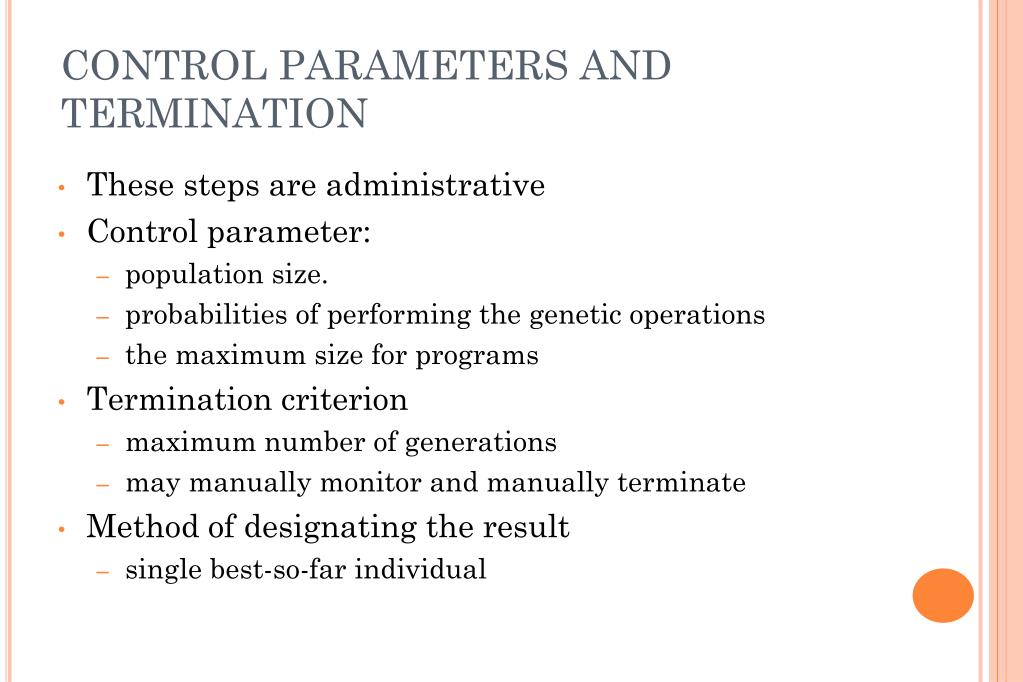 CONTROL PARAMETERS AND TERMINATION

• These steps are administrative
• Control parameter:
– population size.
– probabilities of performing the genetic operations
– the maximum size for programs
• Termination criterion
– maximum number of generations
– may manually monitor and manually terminate
• Method of designating the result
– single best-so-far individual